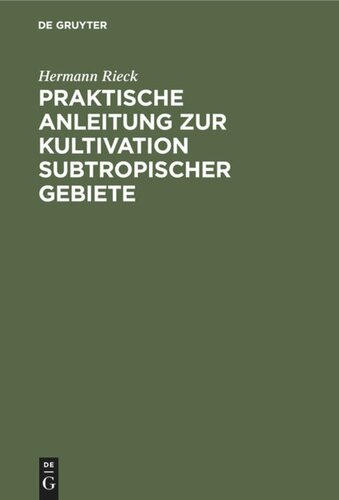 DE GRUYTER

Hermann Rieck

PRAKTISCHE ANLEITUNG ZUR KULTIVATION SUBTROPISCHER GEBIETE

DE
G